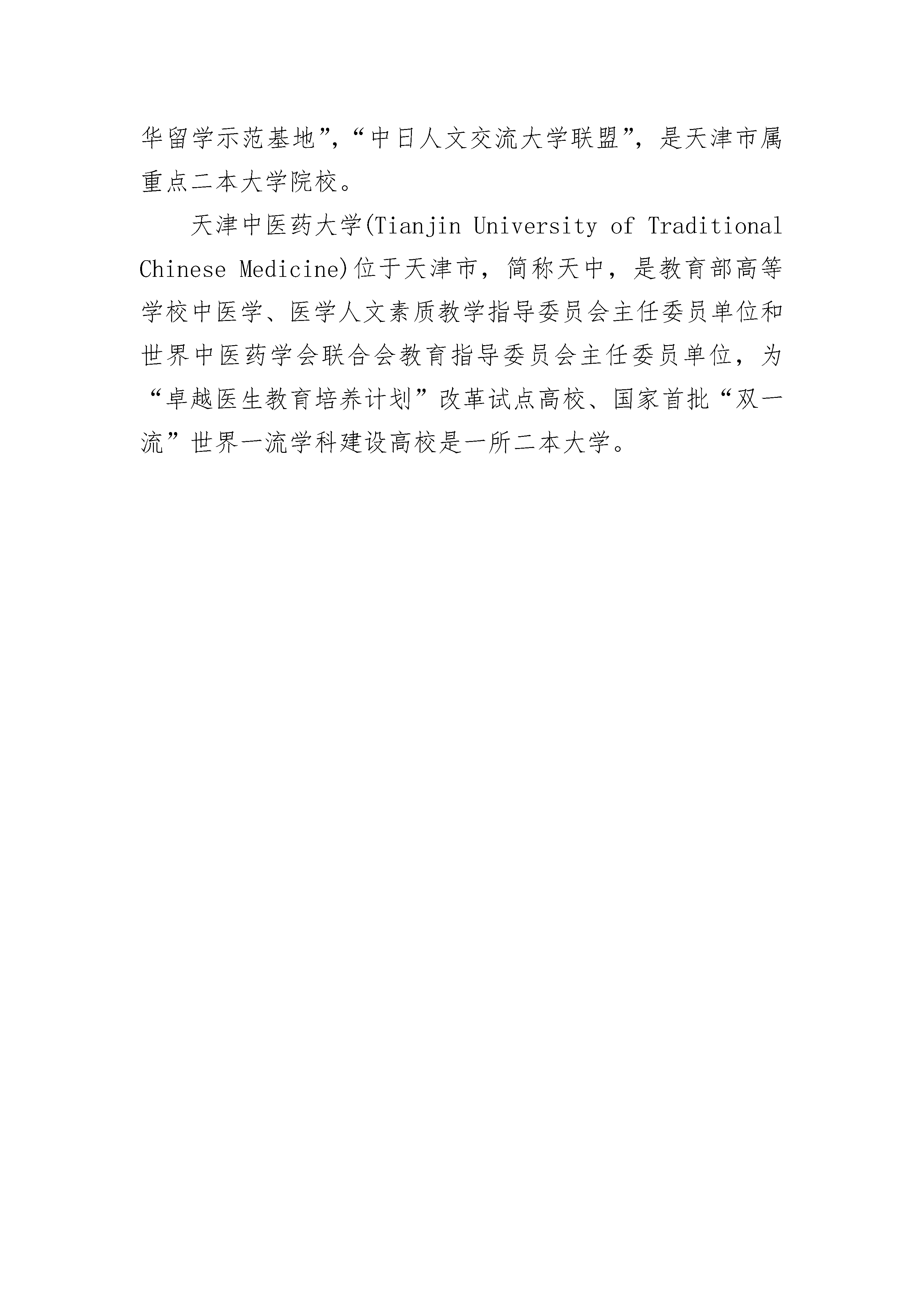 华留学示范基地”,“中日人文交流大学联盟”，是天津市属重点二本大学院校。

天津中医药大学(Tianjin University of Traditional Chinese Medicine)位于天津市，简称天中，是教育部高等学校中医学、医学人文素质教学指导委员会主任委员单位和世界中医药学会联合会教育指导委员会主任委员单位，为“卓越医生教育培养计划”改革试点高校、国家首批“双一流”世界一流学科建设高校是一所二本大学。